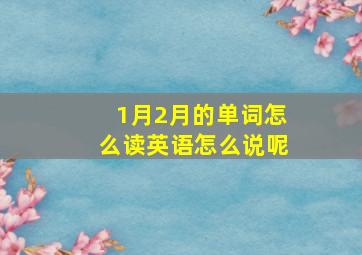 1月2月的单词怎么读英语怎么说呢